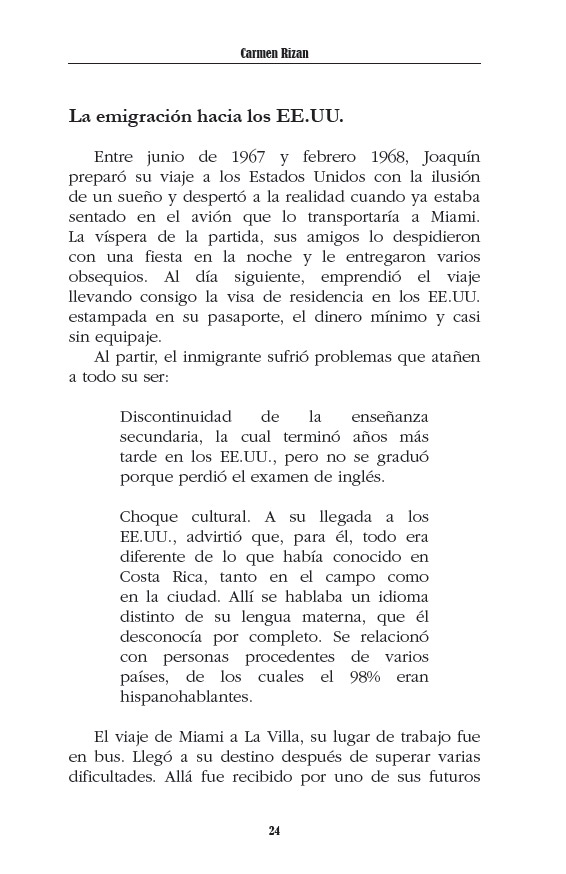 Carmen Rizan

La emigración hacia los EE.UU.

Entre junio de 1967 y febrero 1968, Joaquín preparó su viaje a los Estados Unidos con la ilusión de un sueño y despertó a la realidad cuando ya estaba sentado en el avión que lo transportaría a Miami. La víspera de la partida, sus amigos lo despidieron con una fiesta en la noche y le entregaron varios obsequios. Al día siguiente, emprendió el viaje llevando consigo la visa de residencia en los EE.UU. estampada en su pasaporte, el dinero mínimo y casi sin equipaje.

Al partir, el inmigrante sufrió problemas que atañen a todo su ser:

Discontinuidad de la enseñanza secundaria, la cual terminó años más tarde en los EE.UU., pero no se graduó porque perdió el examen de inglés.

Choque cultural. A su llegada a los EE.UU., advirtió que, para él, todo era diferente de lo que había conocido en Costa Rica, tanto en el campo como en la ciudad. Allí se hablaba un idioma distinto de su lengua materna, que él desconocía por completo. Se relacionó con personas procedentes de varios países, de los cuales el 98% eran hispanohablantes.

El viaje de Miami a La Villa, su lugar de trabajo fue en bus. Llegó a su destino después de superar varias dificultades. Allá fue recibido por uno de sus futuros

24